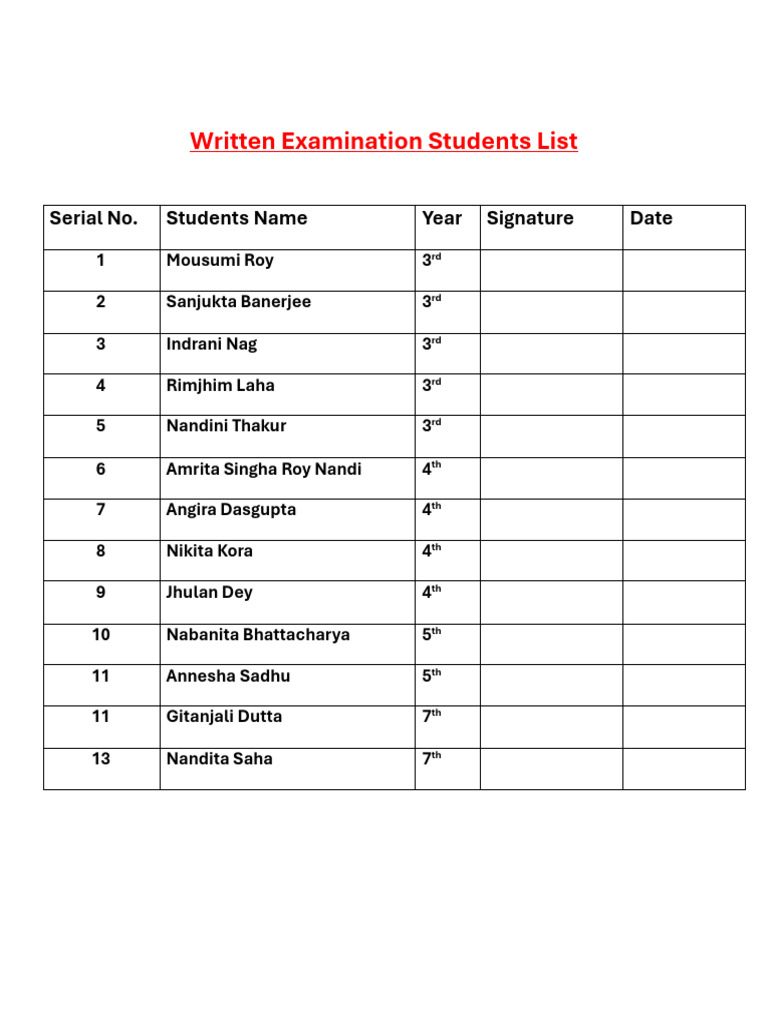 Written Examination Students List

| Serial No. | Students Name | Year | Signature | Date |
|---|---|---|---|---|
| 1 | Mousumi Roy | 3rd | | |
| 2 | Sanjukta Banerjee | 3rd | | |
| 3 | Indrani Nag | 3rd | | |
| 4 | Rimjhim Laha | 3rd | | |
| 5 | Nandini Thakur | 3rd | | |
| 6 | Amrita Singha Roy Nandi | 4th | | |
| 7 | Angira Dasgupta | 4th | | |
| 8 | Nikita Kora | 4th | | |
| 9 | Jhulan Dey | 4th | | |
| 10 | Nabanita Bhattacharya | 5th | | |
| 11 | Annesha Sadhu | 5th | | |
| 11 | Gitanjali Dutta | 7th | | |
| 13 | Nandita Saha | 7th | | |